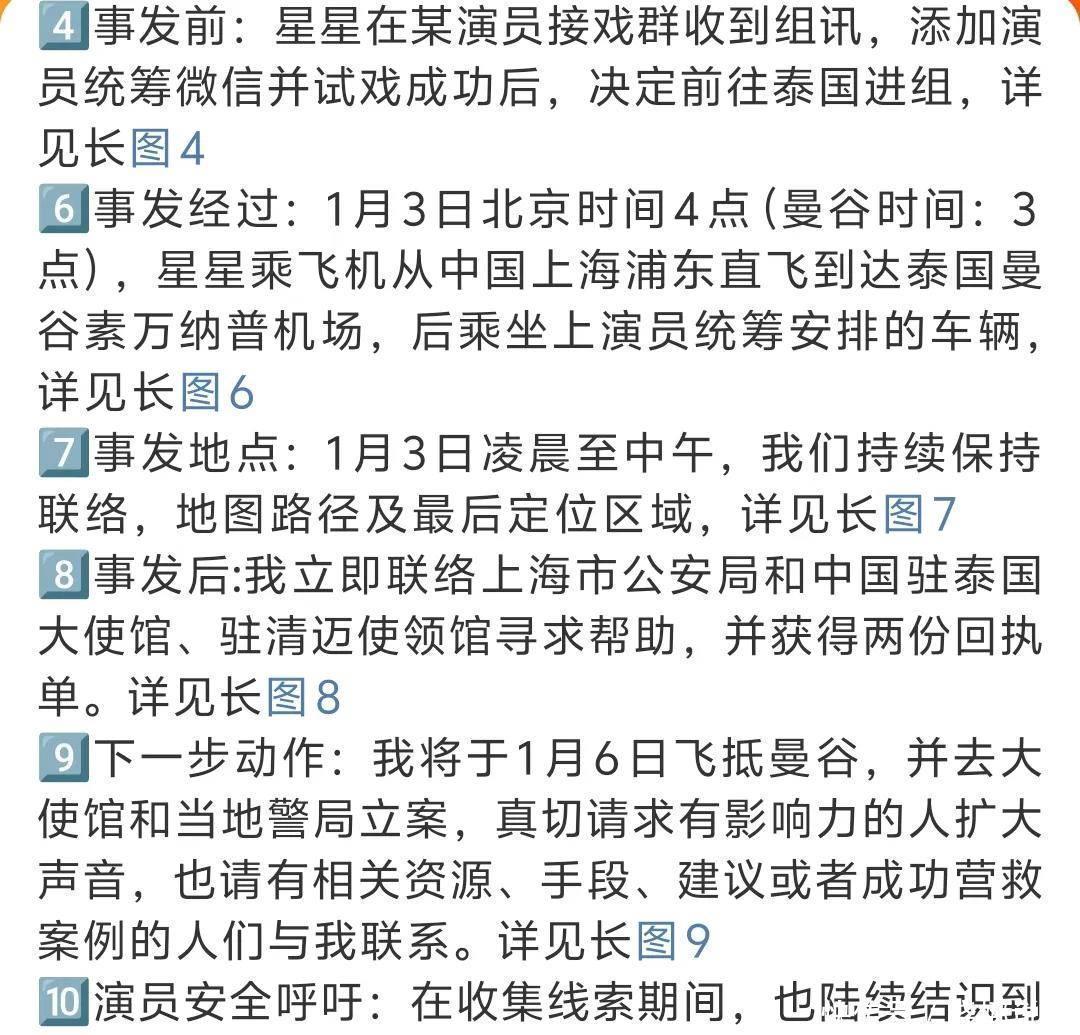 4️⃣事发前：星星在某演员接戏群收到组讯，添加演员统筹微信并试戏成功后，决定前往泰国进组，详见长图4
6️⃣事发经过：1月3日北京时间4点（曼谷时间：3点），星星乘飞机从中国上海浦东直飞到达泰国曼谷素万纳普机场，后乘坐上演员统筹安排的车辆，详见长图6
7️⃣事发地点：1月3日凌晨至中午，我们持续保持联络，地图路径及最后定位区域，详见长图7
8️⃣事发后:我立即联络上海市公安局和中国驻泰国大使馆、驻清迈使领馆寻求帮助，并获得两份回执单。详见长图8
9️⃣下一步动作：我将于1月6日飞抵曼谷，并去大使馆和当地警局立案，真切请求有影响力的人扩大声音，也请有相关资源、手段、建议或者成功营救案例的人们与我联系。详见长图9
🔟演员安全呼吁：在收集线索期间，也陆续结识到